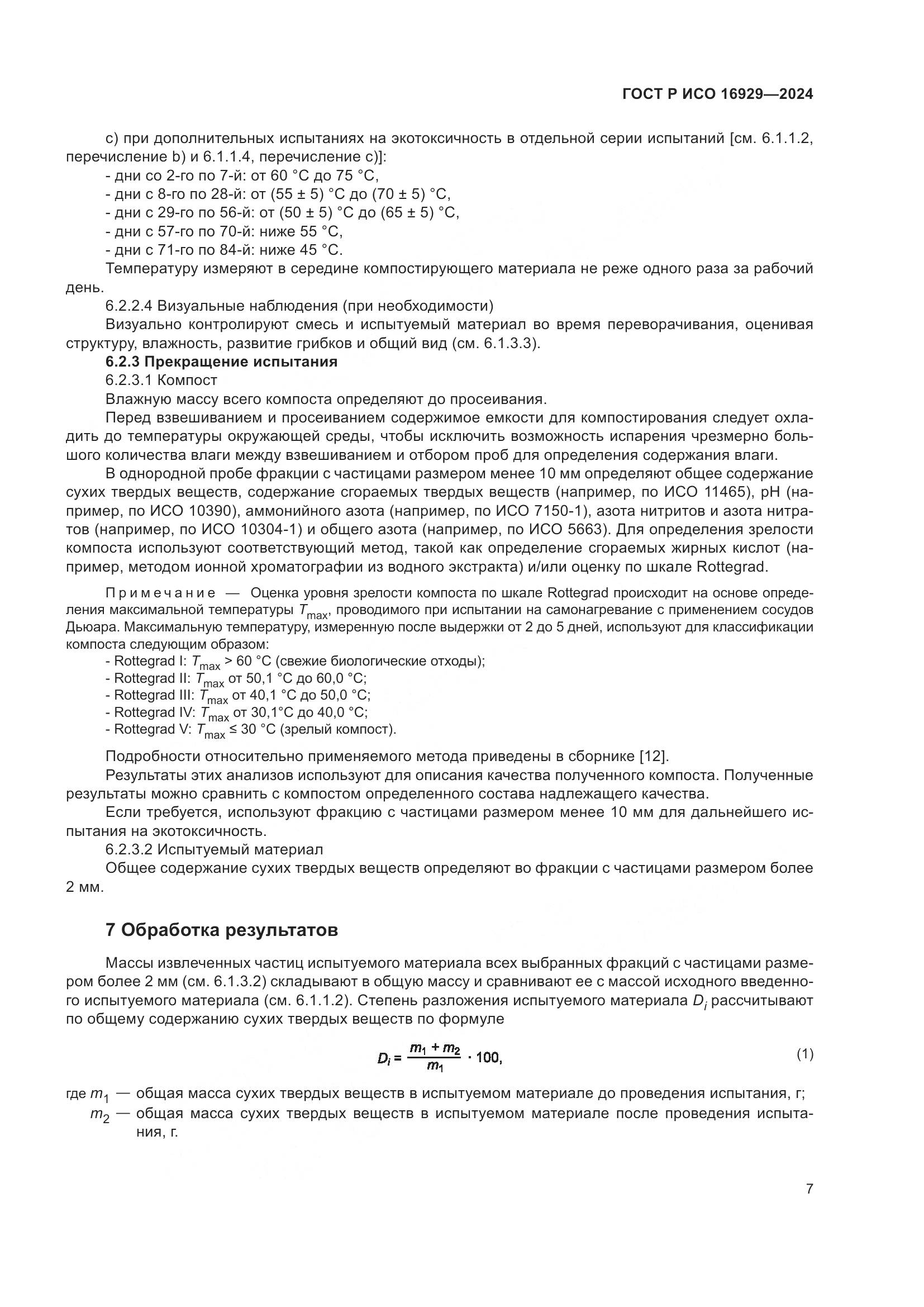 ГОСТ Р ИСО 16929—2024

c) при дополнительных испытаниях на экотоксичность в отдельной серии испытаний [см. 6.1.1.2, перечисление b) и 6.1.1.4, перечисление c)]:
- дни со 2-го по 7-й: от 60 °C до 75 °C,
- дни с 8-го по 28-й: от (55 ± 5) °C до (70 ± 5) °C,
- дни с 29-го по 56-й: от (50 ± 5) °C до (65 ± 5) °C,
- дни с 57-го по 70-й: ниже 55 °C,
- дни с 71-го по 84-й: ниже 45 °C.
Температуру измеряют в середине компостирующего материала не реже одного раза за рабочий день.
6.2.2.4 Визуальные наблюдения (при необходимости)
Визуально контролируют смесь и испытуемый материал во время переворачивания, оценивая структуру, влажность, развитие грибков и общий вид (см. 6.1.3.3).
6.2.3 Прекращение испытания
6.2.3.1 Компост
Влажную массу всего компоста определяют до просеивания.
Перед взвешиванием и просеиванием содержимое емкости для компостирования следует охладить до температуры окружающей среды, чтобы исключить возможность испарения чрезмерно большого количества влаги между взвешиванием и отбором проб для определения содержания влаги.
В однородной пробе фракции с частицами размером менее 10 мм определяют общее содержание сухих твердых веществ, содержание сгораемых твердых веществ (например, по ИСО 11465), pH (например, по ИСО 10390), аммонийного азота (например, по ИСО 7150-1), азота нитритов и азота нитратов (например, по ИСО 10304-1) и общего азота (например, по ИСО 5663). Для определения зрелости компоста используют соответствующий метод, такой как определение сгораемых жирных кислот (например, методом ионной хроматографии из водного экстракта) и/или оценку по шкале Rottegrad.

Примечание — Оценка уровня зрелости компоста по шкале Rottegrad происходит на основе определения максимальной температуры $T_{max}$, проводимого при испытании на самонагревание с применением сосудов Дьюара. Максимальную температуру, измеренную после выдержки от 2 до 5 дней, используют для классификации компоста следующим образом:
- Rottegrad I: $T_{max}$ > 60 °C (свежие биологические отходы);
- Rottegrad II: $T_{max}$ от 50,1 °C до 60,0 °C;
- Rottegrad III: $T_{max}$ от 40,1 °C до 50,0 °C;
- Rottegrad IV: $T_{max}$ от 30,1°C до 40,0 °C;
- Rottegrad V: $T_{max}$ ≤ 30 °C (зрелый компост).

Подробности относительно применяемого метода приведены в сборнике [12].
Результаты этих анализов используют для описания качества полученного компоста. Полученные результаты можно сравнить с компостом определенного состава надлежащего качества.
Если требуется, используют фракцию с частицами размером менее 10 мм для дальнейшего испытания на экотоксичность.
6.2.3.2 Испытуемый материал
Общее содержание сухих твердых веществ определяют во фракции с частицами размером более 2 мм.

7 Обработка результатов

Массы извлеченных частиц испытуемого материала всех выбранных фракций с частицами размером более 2 мм (см. 6.1.3.2) складывают в общую массу и сравнивают ее с массой исходного введенного испытуемого материала (см. 6.1.1.2). Степень разложения испытуемого материала $D_i$ рассчитывают по общему содержанию сухих твердых веществ по формуле

$D_i = \frac{m_1 + m_2}{m_1} \cdot 100,$ (1)

где $m_1$ — общая масса сухих твердых веществ в испытуемом материале до проведения испытания, г;
$m_2$ — общая масса сухих твердых веществ в испытуемом материале после проведения испытания, г.

7